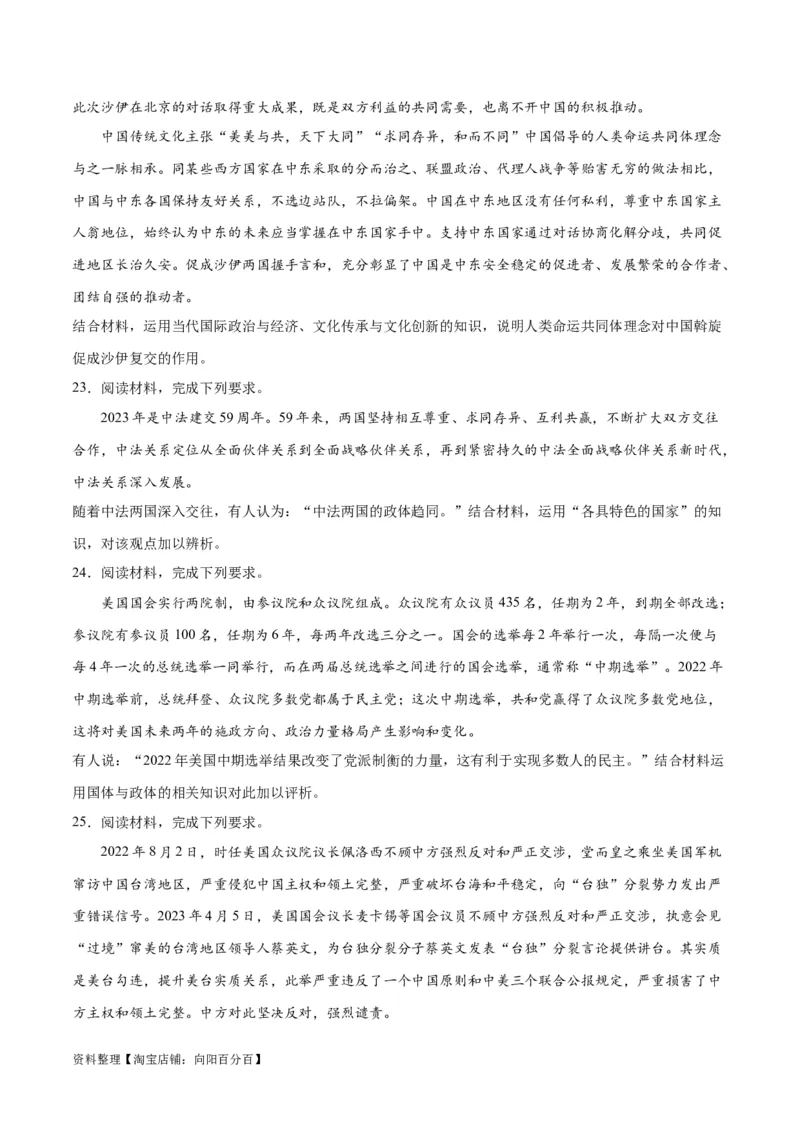 此次沙伊在北京的对话取得重大成果，既是双方利益的共同需要，也离不开中国的积极推动。

中国传统文化主张“美美与共，天下大同”“求同存异，和而不同”中国倡导的人类命运共同体理念与之一脉相承。同某些西方国家在中东采取的分而治之、联盟政治、代理人战争等贻害无穷的做法相比，中国与中东各国保持友好关系，不选边站队，不拉偏架。中国在中东地区没有任何私利，尊重中东国家主人翁地位，始终认为中东的未来应当掌握在中东国家手中。支持中东国家通过对话协商化解分歧，共同促进地区长治久安。促成沙伊两国握手言和，充分彰显了中国是中东安全稳定的促进者、发展繁荣的合作者、团结自强的推动者。

结合材料，运用当代国际政治与经济、文化传承与文化创新的知识，说明人类命运共同体理念对中国斡旋促成沙伊复交的作用。

23．阅读材料，完成下列要求。

2023年是中法建交59周年。59年来，两国坚持相互尊重、求同存异、互利共赢，不断扩大双方交往合作，中法关系定位从全面伙伴关系到全面战略伙伴关系，再到紧密持久的中法全面战略伙伴关系新时代，中法关系深入发展。

随着中法两国深入交往，有人认为：“中法两国的政体趋同。”结合材料，运用“各具特色的国家”的知识，对该观点加以辨析。

24．阅读材料，完成下列要求。

美国国会实行两院制，由参议院和众议院组成。众议院有众议员435名，任期为2年，到期全部改选；参议院有参议员100名，任期为6年，每两年改选三分之一。国会的选举每2年举行一次，每隔一次便与每4年一次的总统选举一同举行，而在两届总统选举之间进行的国会选举，通常称“中期选举”。2022年中期选举前，总统拜登、众议院多数党都属于民主党；这次中期选举，共和党赢得了众议院多数党地位，这将对美国未来两年的施政方向、政治力量格局产生影响和变化。

有人说：“2022年美国中期选举结果改变了党派制衡的力量，这有利于实现多数人的民主。”结合材料运用国体与政体的相关知识对此加以评析。

25．阅读材料，完成下列要求。

2022年8月2日，时任美国众议院议长佩洛西不顾中方强烈反对和严正交涉，堂而皇之乘坐美国军机窜访中国台湾地区，严重侵犯中国主权和领土完整，严重破坏台海和平稳定，向“台独”分裂势力发出严重错误信号。2023年4月5日，美国国会议长麦卡锡等国会议员不顾中方强烈反对和严正交涉，执意会见“过境”窜美的台湾地区领导人蔡英文，为台独分裂分子蔡英文发表“台独”分裂言论提供讲台。其实质是美台勾连，提升美台实质关系，此举严重违反了一个中国原则和中美三个联合公报规定，严重损害了中方主权和领土完整。中方对此坚决反对，强烈谴责。

资料整理【淘宝店铺：向阳百分百】